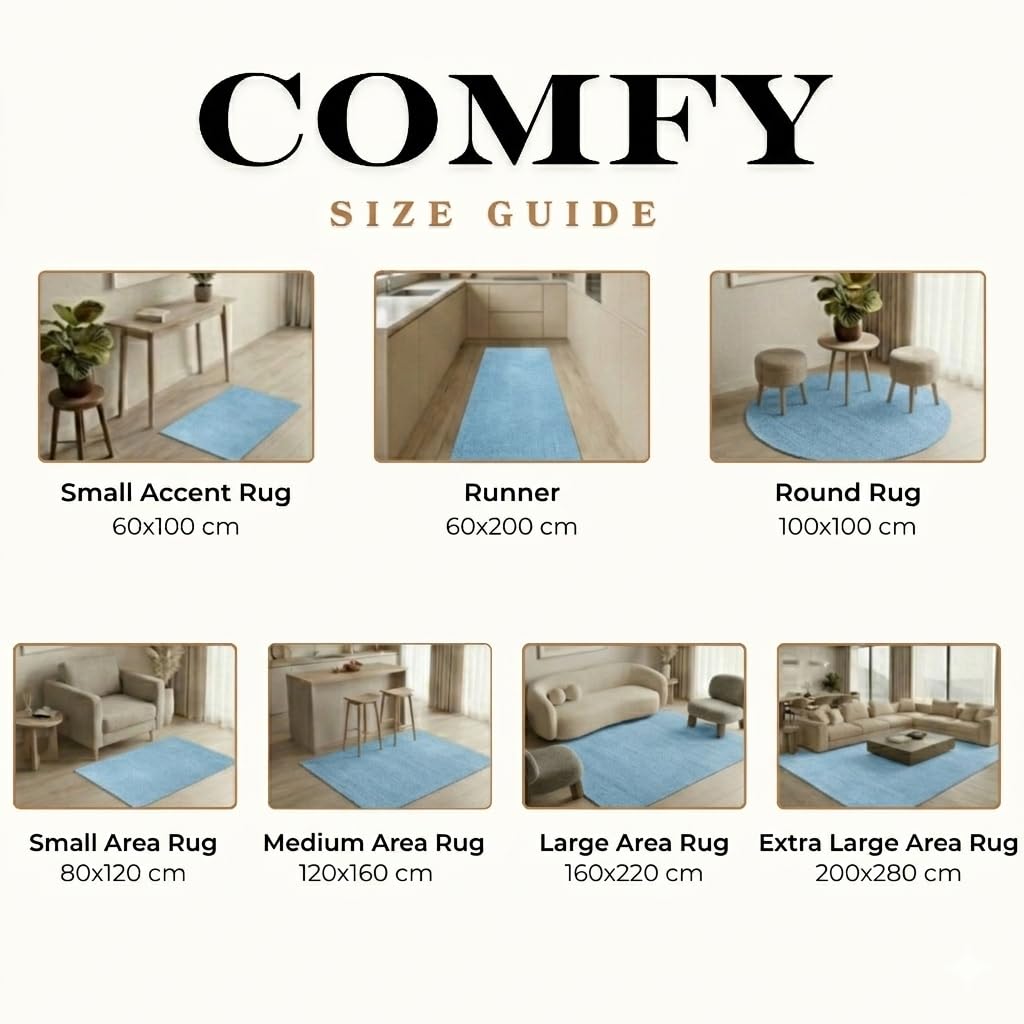 COMFY

SIZE GUIDE

Small Accent Rug
60x100 cm

Runner
60x200 cm

Round Rug
100x100 cm

Small Area Rug
80x120 cm

Medium Area Rug
120x160 cm

Large Area Rug
160x220 cm

Extra Large Area Rug
200x280 cm